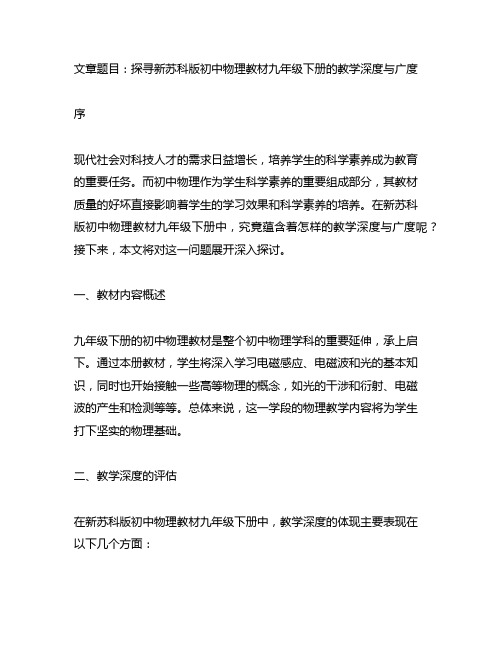 文章题目：探寻新苏科版初中物理教材九年级下册的教学深度与广度

序

现代社会对科技人才的需求日益增长，培养学生的科学素养成为教育的重要任务。而初中物理作为学生科学素养的重要组成部分，其教材质量的好坏直接影响着学生的学习效果和科学素养的培养。在新苏科版初中物理教材九年级下册中，究竟蕴含着怎样的教学深度与广度呢？接下来，本文将对这一问题展开深入探讨。

一、教材内容概述

九年级下册的初中物理教材是整个初中物理学科的重要延伸，承上启下。通过本册教材，学生将深入学习电磁感应、电磁波和光的基本知识，同时也开始接触一些高等物理的概念，如光的干涉和衍射、电磁波的产生和检测等等。总体来说，这一学段的物理教学内容将为学生打下坚实的物理基础。

二、教学深度的评估

在新苏科版初中物理教材九年级下册中，教学深度的体现主要表现在以下几个方面：